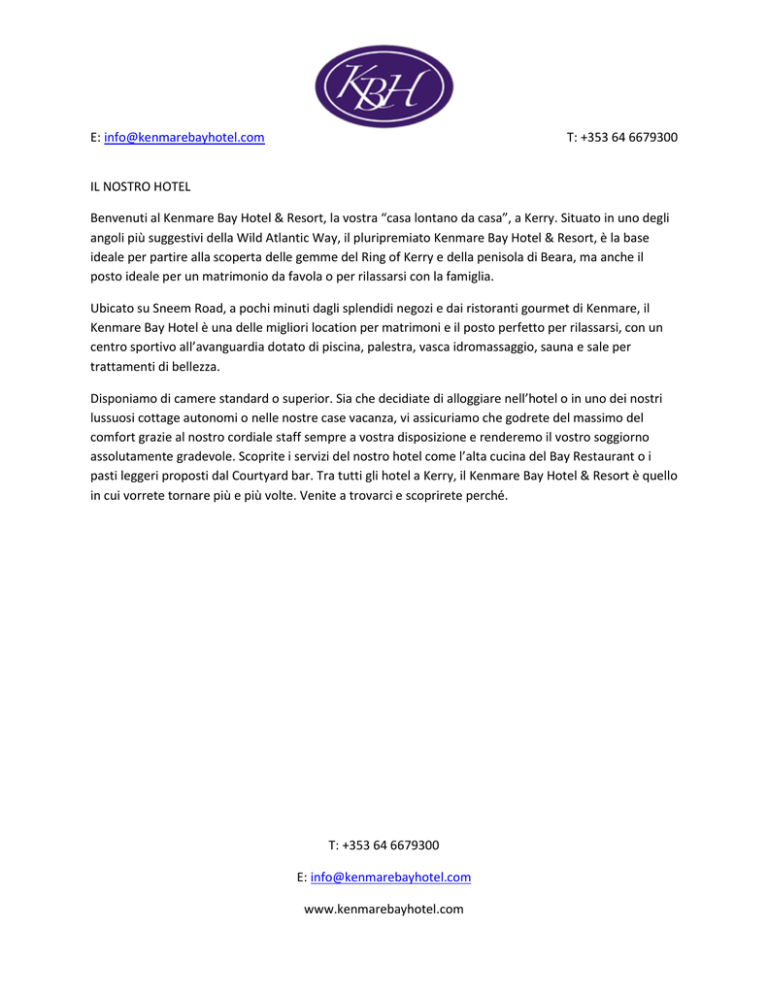 KBH

E: info@kenmarebayhotel.com

T: +353 64 6679300

IL NOSTRO HOTEL

Benvenuti al Kenmare Bay Hotel & Resort, la vostra “casa lontano da casa”, a Kerry. Situato in uno degli angoli più suggestivi della Wild Atlantic Way, il pluripremiato Kenmare Bay Hotel & Resort, è la base ideale per partire alla scoperta delle gemme del Ring of Kerry e della penisola di Beara, ma anche il posto ideale per un matrimonio da favola o per rilassarsi con la famiglia.

Ubicato su Sneem Road, a pochi minuti dagli splendidi negozi e dai ristoranti gourmet di Kenmare, il Kenmare Bay Hotel è una delle migliori location per matrimoni e il posto perfetto per rilassarsi, con un centro sportivo all’avanguardia dotato di piscina, palestra, vasca idromassaggio, sauna e sale per trattamenti di bellezza.

Disponiamo di camere standard o superior. Sia che decidiate di alloggiare nell’hotel o in uno dei nostri lussuosi cottage autonomi o nelle nostre case vacanza, vi assicuriamo che godrete del massimo del comfort grazie al nostro cordiale staff sempre a vostra disposizione e renderemo il vostro soggiorno assolutamente gradevole. Scoprite i servizi del nostro hotel come l’alta cucina del Bay Restaurant o i pasti leggeri proposti dal Courtyard bar. Tra tutti gli hotel a Kerry, il Kenmare Bay Hotel & Resort è quello in cui vorrete tornare più e più volte. Venite a trovarci e scoprirete perché.

T: +353 64 6679300

E: info@kenmarebayhotel.com

www.kenmarebayhotel.com